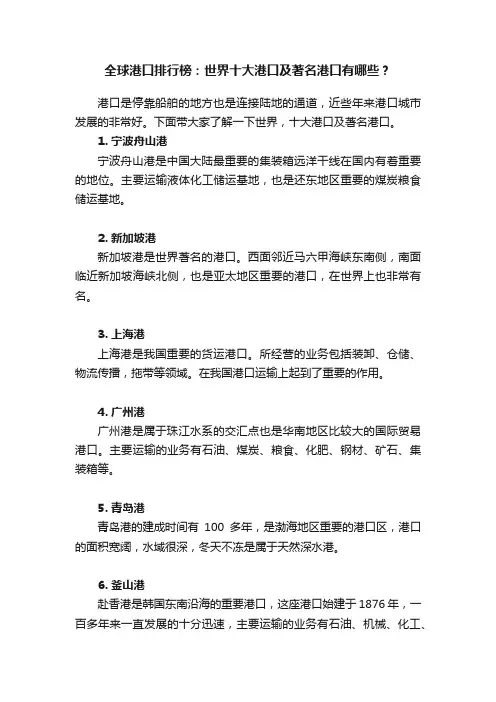 全球港口排行榜：世界十大港口及著名港口有哪些？

港口是停靠船舶的地方也是连接陆地的通道，近些年来港口城市发展的非常好。下面带大家了解一下世界，十大港口及著名港口。

1. 宁波舟山港

宁波舟山港是中国大陆最重要的集装箱远洋干线在国内有着重要的地位。主要运输液体化工储运基地，也是还东地区重要的煤炭粮食储运基地。

2. 新加坡港

新加坡港是世界著名的港口。西面邻近马六甲海峡东南侧，南面临近新加坡海峡北侧，也是亚太地区重要的港口，在世界上也非常有名。

3. 上海港

上海港是我国重要的货运港口。所经营的业务包括装卸、仓储、物流传播，拖带等领域。在我国港口运输上起到了重要的作用。

4. 广州港

广州港是属于珠江水系的交汇点也是华南地区比较大的国际贸易港口。主要运输的业务有石油、煤炭、粮食、化肥、钢材、矿石、集装箱等。

5. 青岛港

青岛港的建成时间有 100 多年，是渤海地区重要的港口区，港口的面积宽阔，水域很深，冬天不冻是属于天然深水港。

6. 釜山港

赴香港是韩国东南沿海的重要港口，这座港口始建于1876年，一百多年来一直发展的十分迅速，主要运输的业务有石油、机械、化工、